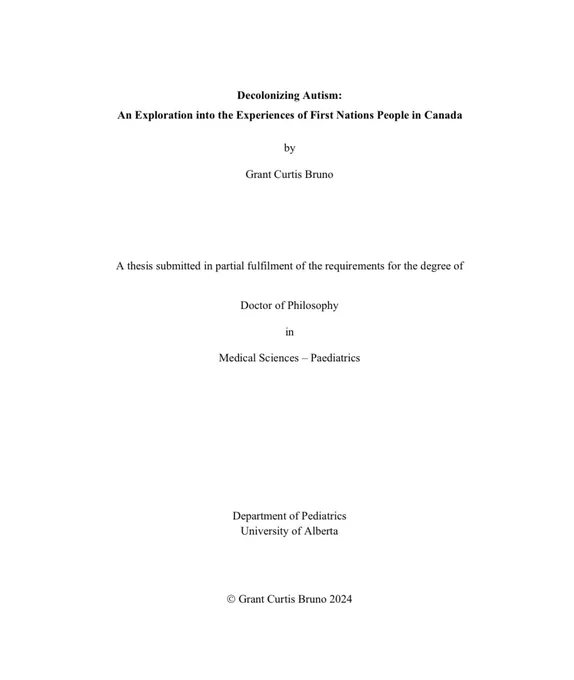 Decolonizing Autism:
An Exploration into the Experiences of First Nations People in Canada

by

Grant Curtis Bruno

A thesis submitted in partial fulfilment of the requirements for the degree of

Doctor of Philosophy

in

Medical Sciences – Paediatrics

Department of Pediatrics
University of Alberta

© Grant Curtis Bruno 2024